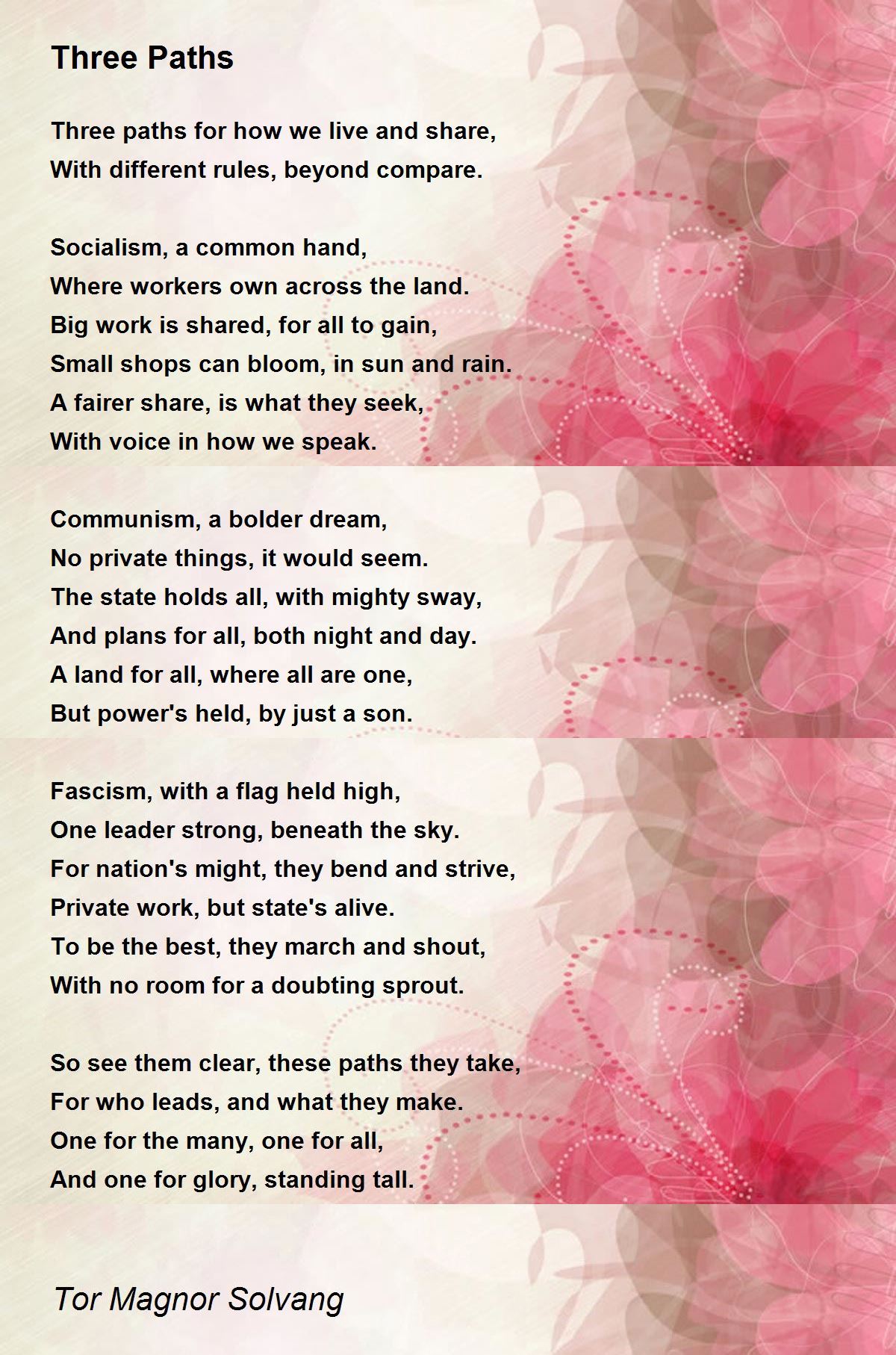 Three Paths

Three paths for how we live and share,
With different rules, beyond compare.

Socialism, a common hand,
Where workers own across the land.
Big work is shared, for all to gain,
Small shops can bloom, in sun and rain.
A fairer share, is what they seek,
With voice in how we speak.

Communism, a bolder dream,
No private things, it would seem.
The state holds all, with mighty sway,
And plans for all, both night and day.
A land for all, where all are one,
But power's held, by just a son.

Fascism, with a flag held high,
One leader strong, beneath the sky.
For nation's might, they bend and strive,
Private work, but state's alive.
To be the best, they march and shout,
With no room for a doubting sprout.

So see them clear, these paths they take,
For who leads, and what they make.
One for the many, one for all,
And one for glory, standing tall.

Tor Magnor Solvang